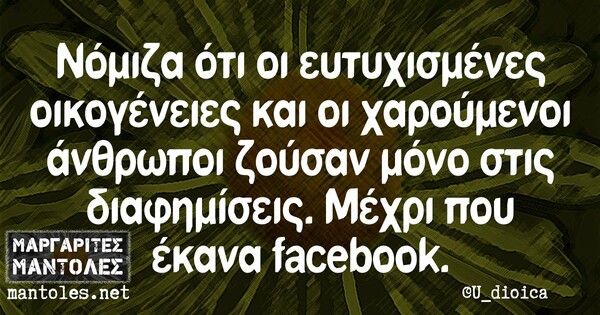 Νόμιζα ότι οι ευτυχισμένες οικογένειες και οι χαρούμενοι άνθρωποι ζούσαν μόνο στις διαφημίσεις. Μέχρι που έκανα facebook.

ΜΑΡΓΑΡΙΤΕΣ ΜΑΝΤΟΛΕΣ
mantoles.net

©U_dioica